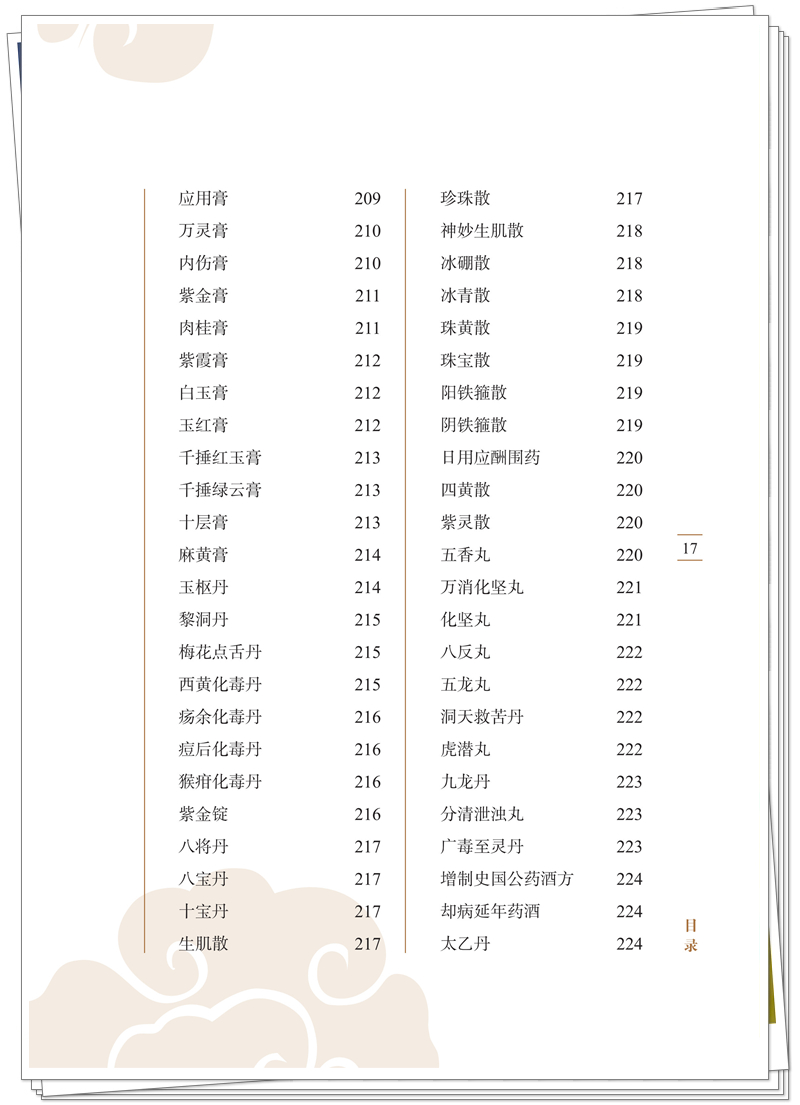 应用膏 209
万灵膏 210
内伤膏 210
紫金膏 211
肉桂膏 211
紫霞膏 212
白玉膏 212
玉红膏 212
千捶红玉膏 213
千捶绿云膏 213
十层膏 213
麻黄膏 214
玉枢丹 214
黎洞丹 215
梅花点舌丹 215
西黄化毒丹 215
疡余化毒丹 216
痘后化毒丹 216
猴疳化毒丹 216
紫金锭 216
八将丹 217
八宝丹 217
十宝丹 217
生肌散 217

珍珠散 217
神妙生肌散 218
冰硼散 218
冰青散 218
珠黄散 219
珠宝散 219
阳铁箍散 219
阴铁箍散 219
日用应酬围药 220
四黄散 220
紫灵散 220
五香丸 220
万消化坚丸 221
化坚丸 221
八反丸 222
五龙丸 222
洞天救苦丹 222
虎潜丸 222
九龙丹 223
分清泄浊丸 223
广毒至灵丹 223
增制史国公药酒方 224
却病延年药酒 224
太乙丹 224

17

目录